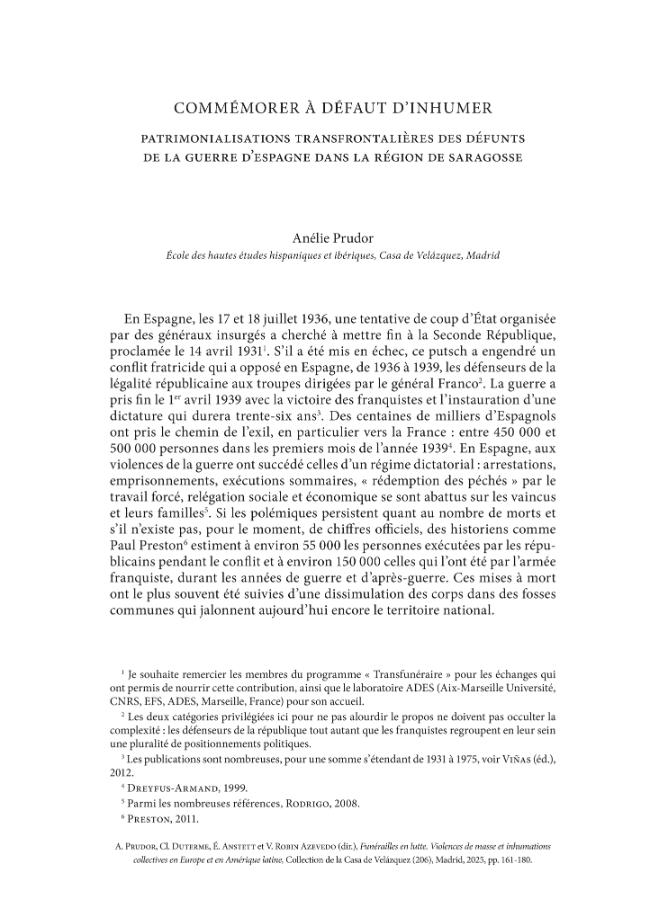 COMMÉMORER À DÉFAUT D'INHUMER

PATRIMONIALISATIONS TRANSFRONTALIÈRES DES DÉFUNTS DE LA GUERRE D'ESPAGNE DANS LA RÉGION DE SARAGOSSE

Anélie Prudor
École des hautes études hispaniques et ibériques, Casa de Velázquez, Madrid

En Espagne, les 17 et 18 juillet 1936, une tentative de coup d'État organisée par des généraux insurgés a cherché à mettre fin à la Seconde République, proclamée le 14 avril 1931$^{1}$. S'il a été mis en échec, ce putsch a engendré un conflit fratricide qui a opposé en Espagne, de 1936 à 1939, les défenseurs de la légalité républicaine aux troupes dirigées par le général Franco$^{2}$. La guerre a pris fin le 1er avril 1939 avec la victoire des franquistes et l'instauration d'une dictature qui durera trente-six ans$^{3}$. Des centaines de milliers d'Espagnols ont pris le chemin de l'exil, en particulier vers la France : entre 450 000 et 500 000 personnes dans les premiers mois de l'année 1939$^{4}$. En Espagne, aux violences de la guerre ont succédé celles d'un régime dictatorial : arrestations, emprisonnements, exécutions sommaires, « rédemption des péchés » par le travail forcé, relégation sociale et économique se sont abattus sur les vaincus et leurs familles$^{5}$. Si les polémiques persistent quant au nombre de morts et s'il n'existe pas, pour le moment, de chiffres officiels, des historiens comme Paul Preston$^{6}$ estiment à environ 55 000 les personnes exécutées par les républicains pendant le conflit et à environ 150 000 celles qui l'ont été par l'armée franquiste, durant les années de guerre et d'après-guerre. Ces mises à mort ont le plus souvent été suivies d'une dissimulation des corps dans des fosses communes qui jalonnent aujourd'hui encore le territoire national.

$^{1}$ Je souhaite remercier les membres du programme « Transfunéraire » pour les échanges qui ont permis de nourrir cette contribution, ainsi que le laboratoire ADES (Aix-Marseille Université, CNRS, EFS, ADES, Marseille, France) pour son accueil.

$^{2}$ Les deux catégories privilégiées ici pour ne pas alourdir le propos ne doivent pas occulter la complexité : les défenseurs de la république tout autant que les franquistes regroupent en leur sein une pluralité de positionnements politiques.

$^{3}$ Les publications sont nombreuses, pour une somme s'étendant de 1931 à 1975, voir Viñas (éd.), 2012.

$^{4}$ Dreyfus-Armand, 1999.

$^{5}$ Parmi les nombreuses références, Rodrigo, 2008.

$^{6}$ Preston, 2011.

A. Prudor, Cl. Duterme, É. Anstett et V. Robin Azevedo (dir.), Funérailles en lutte. Violences de masse et inhumations collectives en Europe et en Amérique latine, Collection de la Casa de Velázquez (206), Madrid, 2025, pp. 161-180.